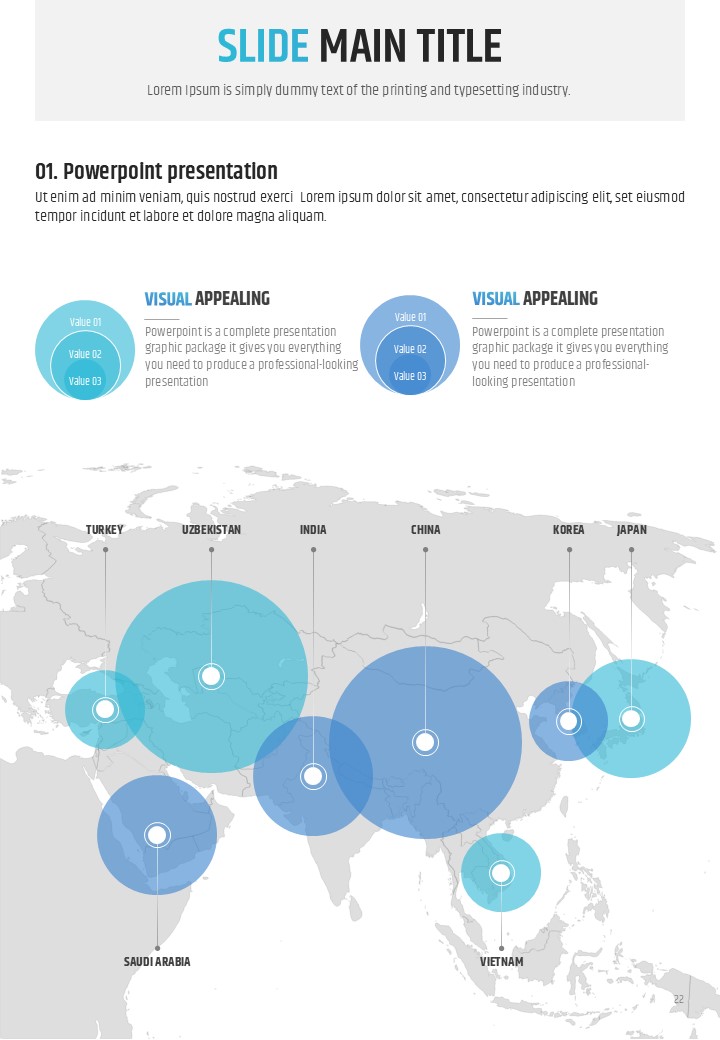 SLIDE MAIN TITLE

Lorem Ipsum is simply dummy text of the printing and typesetting industry.

01. Powerpoint presentation

Ut enim ad minim veniam, quis nostrud exerci Lorem ipsum dolor sit amet, consectetur adipiscing elit, set eiusmod tempor incidunt et labore et dolore magna aliquam.

Value 01
Value 02
Value 03

VISUAL APPEALING

Powerpoint is a complete presentation graphic package it gives you everything you need to produce a professional-looking presentation

Value 01
Value 02
Value 03

VISUAL APPEALING

Powerpoint is a complete presentation graphic package it gives you everything you need to produce a professional-looking presentation

TURKEY
UZBEKISTAN
INDIA
CHINA
KOREA
JAPAN

SAUDI ARABIA
VIETNAM

22